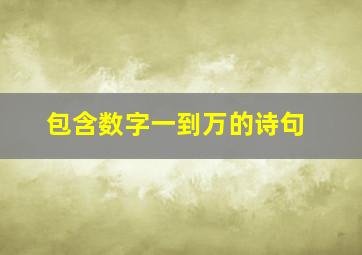 包含数字一到万的诗句